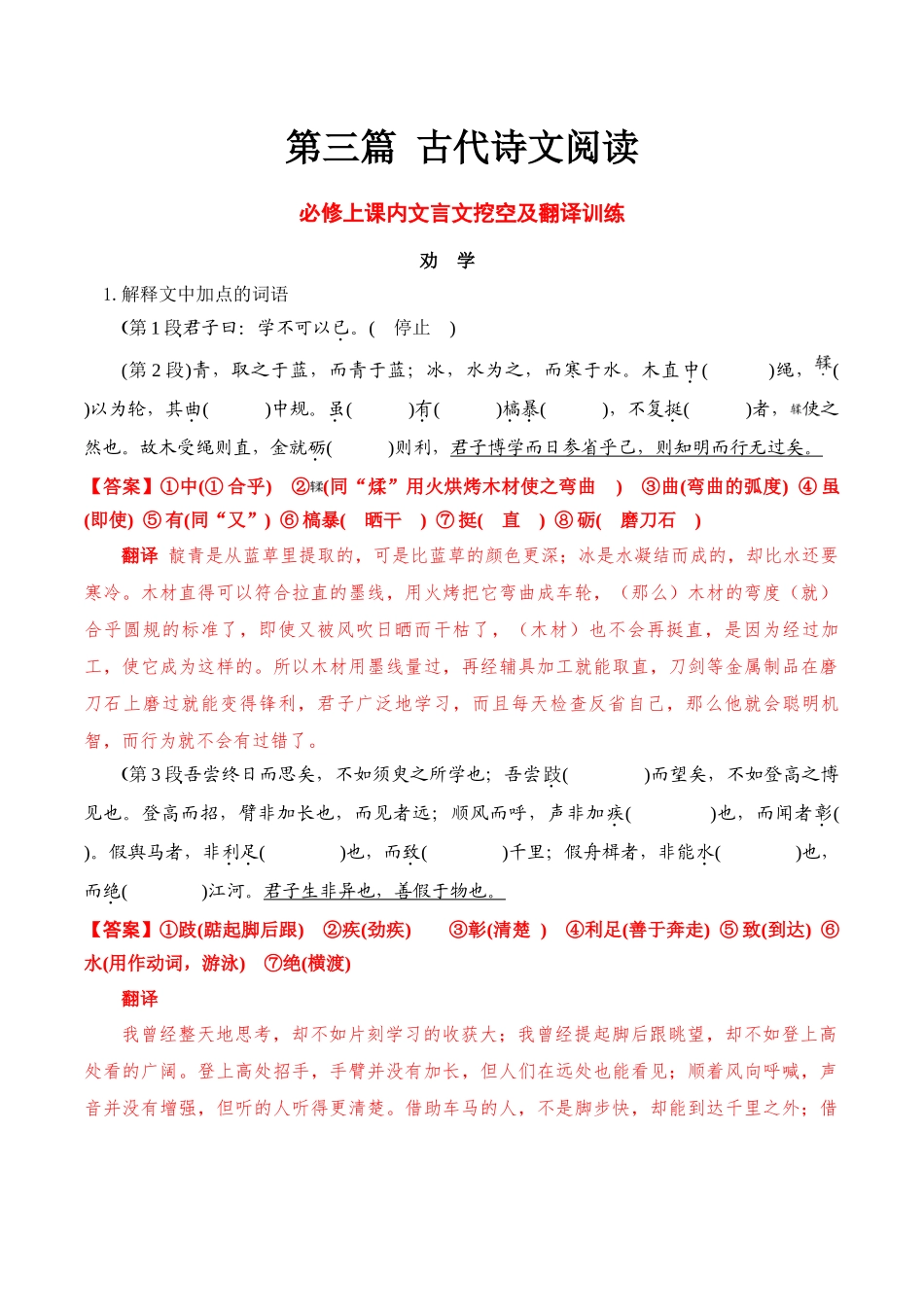 第三篇 古代诗文阅读

必修上课内文言文挖空及翻译训练

劝 学

1. 解释文中加点的词语

(第 1 段君子曰：学不可以已。( 停止 )

(第 2 段)青，取之于蓝，而青于蓝；冰，水为之，而寒于水。木直中( )绳，𫐓( )以为轮，其曲( )中规。虽( )有( )槁暴( )，不复挺( )者，𫐓使之然也。故木受绳则直，金就砺( )则利，君子博学而日参省乎己，则知明而行无过矣。

【答案】①中(① 合乎) ②𫐓(同“煣”用火烘烤木材使之弯曲 ) ③曲(弯曲的弧度) ④ 虽(即使) ⑤ 有(同“又”) ⑥ 槁暴( 晒干 ) ⑦ 挺( 直 ) ⑧ 砺( 磨刀石 )

翻译 靛青是从蓝草里提取的，可是比蓝草的颜色更深；冰是水凝结而成的，却比水还要寒冷。木材直得可以符合拉直的墨线，用火烤把它弯曲成车轮，（那么）木材的弯度（就）合乎圆规的标准了，即使又被风吹日晒而干枯了，（木材）也不会再挺直，是因为经过加工，使它成为这样的。所以木材用墨线量过，再经辅具加工就能取直，刀剑等金属制品在磨刀石上磨过就能变得锋利，君子广泛地学习，而且每天检查反省自己，那么他就会聪明机智，而行为就不会有过错了。

(第 3 段吾尝终日而思矣，不如须臾之所学也；吾尝跂( )而望矣，不如登高之博见也。登高而招，臂非加长也，而见者远；顺风而呼，声非加疾( )也，而闻者彰( )。假舆马者，非利足( )也，而致( )千里；假舟楫者，非能水( )也，而绝( )江河。君子生非异也，善假于物也。

【答案】①跂(踮起脚后跟) ②疾(劲疾) ③彰(清楚 ) ④利足(善于奔走) ⑤ 致(到达) ⑥ 水(用作动词，游泳) ⑦绝(横渡)

翻译

我曾经整天地思考，却不如片刻学习的收获大；我曾经提起脚后跟眺望，却不如登上高处看的广阔。登上高处招手，手臂并没有加长，但人们在远处也能看见；顺着风向呼喊，声音并没有增强，但听的人听得更清楚。借助车马的人，不是脚步快，却能到达千里之外；借